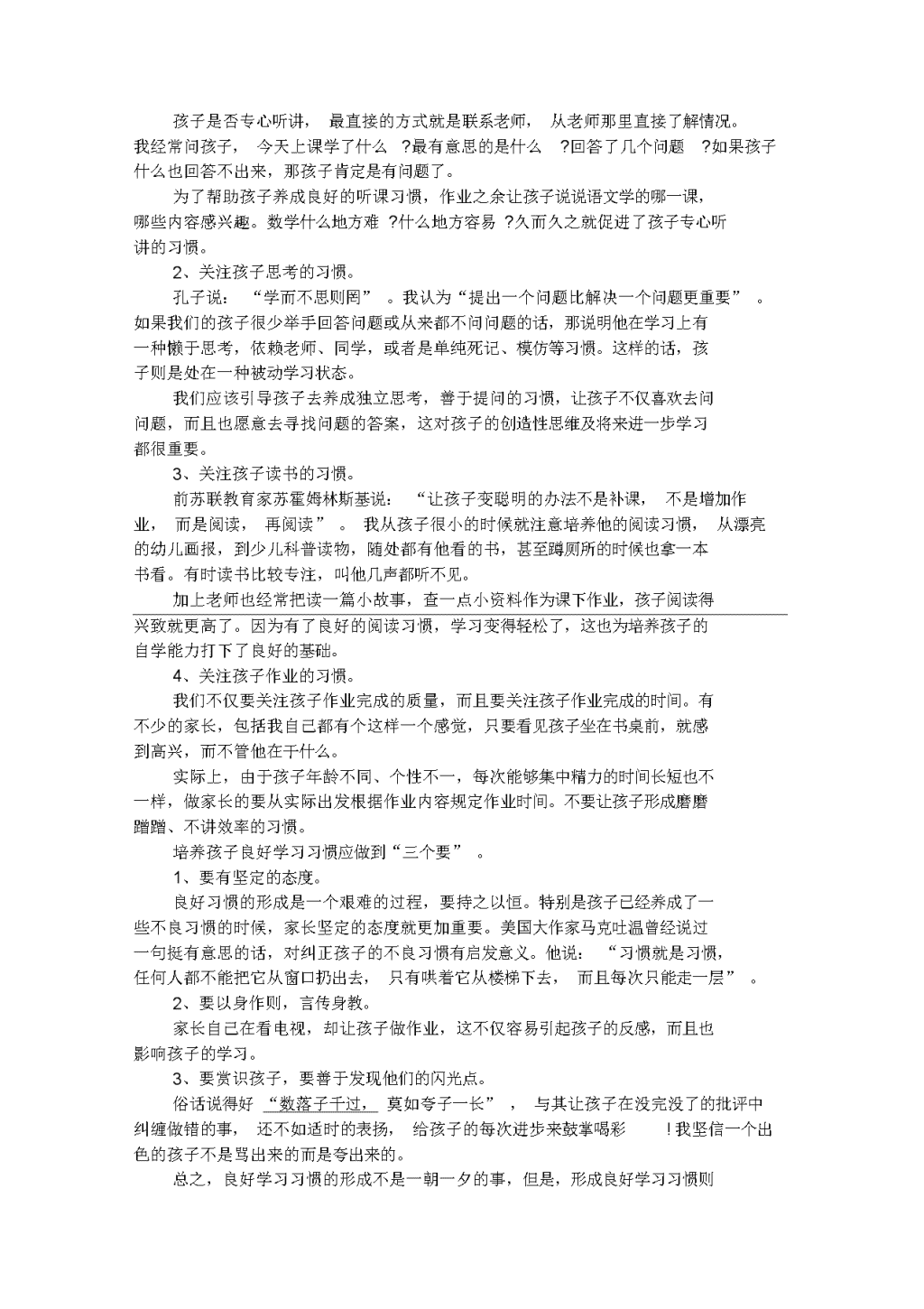 孩子是否专心听讲，最直接的方式就是联系老师，从老师那里直接了解情况。我经常问孩子，今天上课学了什么？最有意思的是什么？回答了几个问题？如果孩子什么也回答不出来，那孩子肯定是有问题了。

为了帮助孩子养成良好的听课习惯，作业之余让孩子说说语文学的哪一课，哪些内容感兴趣。数学什么地方难？什么地方容易？久而久之就促进了孩子专心听讲的习惯。

2、关注孩子思考的习惯。

孔子说：“学而不思则罔”。我认为“提出一个问题比解决一个问题更重要”。如果我们的孩子很少举手回答问题或从来都不问问题的话，那说明他在学习上有一种懒于思考，依赖老师、同学，或者是单纯死记、模仿等习惯。这样的话，孩子则是处在一种被动学习状态。

我们应该引导孩子去养成独立思考，善于提问的习惯，让孩子不仅喜欢去问问题，而且也愿意去寻找问题的答案，这对孩子的创造性思维及将来进一步学习都很重要。

3、关注孩子读书的习惯。

前苏联教育家苏霍姆林斯基说：“让孩子变聪明的办法不是补课，不是增加作业，而是阅读，再阅读”。我从孩子很小的时候就注意培养他的阅读习惯，从漂亮的幼儿画报，到少儿科普读物，随处都有他看的书，甚至蹲厕所的时候也拿一本书看。有时读书比较专注，叫他几声都听不见。

加上老师也经常把读一篇小故事，查一点小资料作为课下作业，孩子阅读得兴致就更高了。因为有了良好的阅读习惯，学习变得轻松了，这也为培养孩子的自学能力打下了良好的基础。

4、关注孩子作业的习惯。

我们不仅要关注孩子作业完成的质量，而且要关注孩子作业完成的时间。有不少的家长，包括我自己都有个这样一个感觉，只要看见孩子坐在书桌前，就感到高兴，而不管他在干什么。

实际上，由于孩子年龄不同、个性不一，每次能够集中精力的时间长短也不一样，做家长的要从实际出发根据作业内容规定作业时间。不要让孩子形成磨磨蹭蹭、不讲效率的习惯。

培养孩子良好学习习惯应做到“三个要”。

1、要有坚定的态度。

良好习惯的形成是一个艰难的过程，要持之以恒。特别是孩子已经养成了一些不良习惯的时候，家长坚定的态度就更加重要。美国大作家马克吐温曾经说过一句挺有意思的话，对纠正孩子的不良习惯有启发意义。他说：“习惯就是习惯，任何人都不能把它从窗口扔出去，只有哄着它从楼梯下去，而且每次只能走一层”。

2、要以身作则，言传身教。

家长自己在看电视，却让孩子做作业，这不仅容易引起孩子的反感，而且也影响孩子的学习。

3、要赏识孩子，要善于发现他们的闪光点。

俗话说得好“数落子千过，莫如夸子一长”，与其让孩子在没完没了的批评中纠缠做错的事，还不如适时的表扬，给孩子的每次进步来鼓掌喝彩！我坚信一个出色的孩子不是骂出来的而是夸出来的。

总之，良好学习习惯的形成不是一朝一夕的事，但是，形成良好学习习惯则